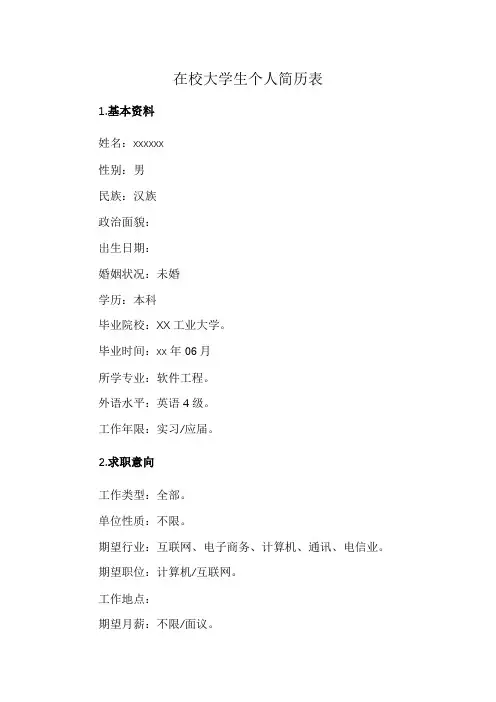 在校大学生个人简历表

1.基本资料

姓名：xxxxxx

性别：男

民族：汉族

政治面貌：

出生日期：

婚姻状况：未婚

学历：本科

毕业院校：XX 工业大学。

毕业时间：xx 年 06 月

所学专业：软件工程。

外语水平：英语 4 级。

工作年限：实习/应届。

2.求职意向

工作类型：全部。

单位性质：不限。

期望行业：互联网、电子商务、计算机、通讯、电信业。

期望职位：计算机/互联网。

工作地点：

期望月薪：不限/面议。